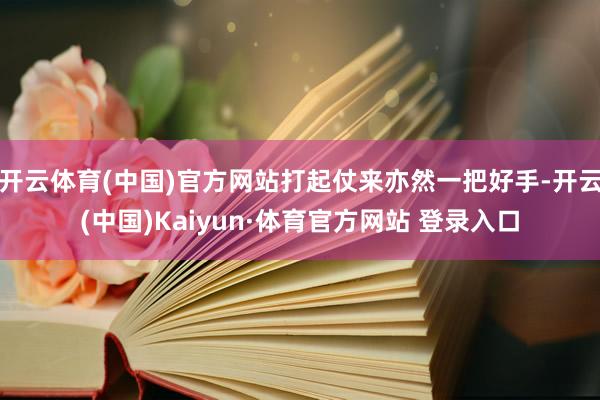 开云体育(中国)官方网站打起仗来亦然一把好手-开云(中国)Kaiyun·体育官方网站 登录入口